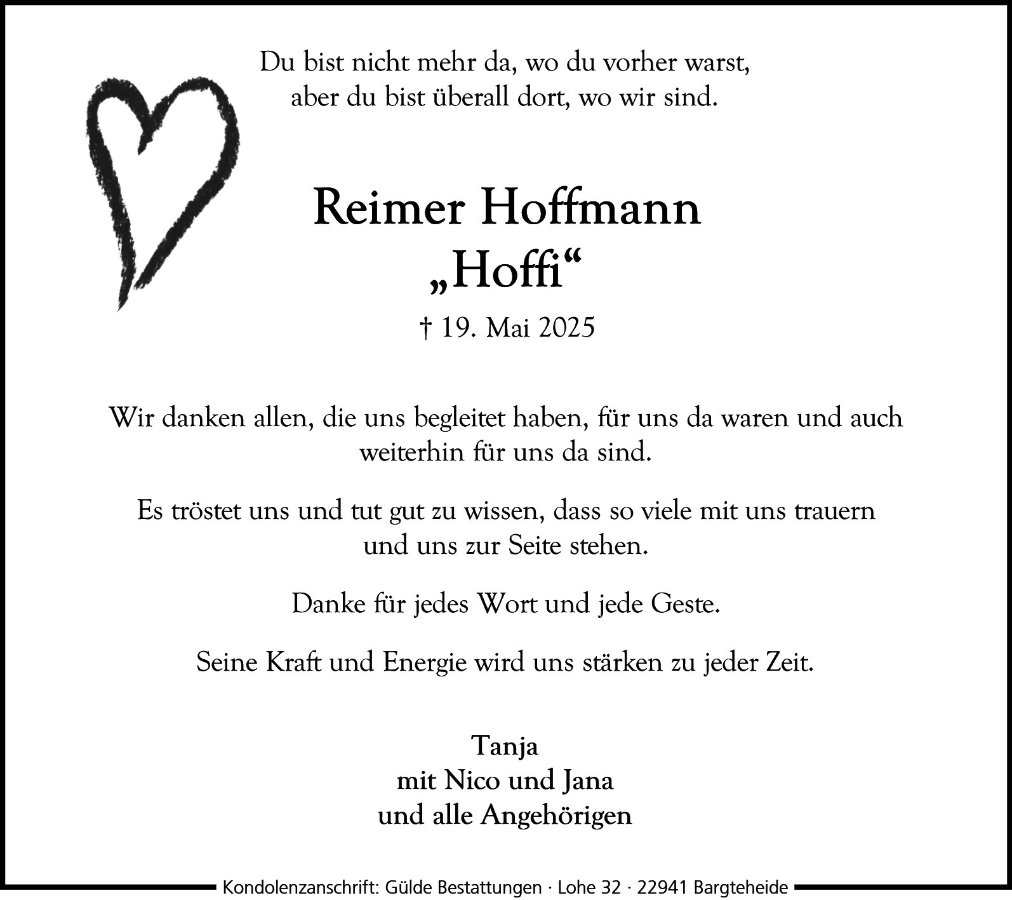 Du bist nicht mehr da, wo du vorher warst,
aber du bist überall dort, wo wir sind.

Reimer Hoffmann
„Hoffi“

† 19. Mai 2025

Wir danken allen, die uns begleitet haben, für uns da waren und auch weiterhin für uns da sind.

Es tröstet uns und tut gut zu wissen, dass so viele mit uns trauern und uns zur Seite stehen.

Danke für jedes Wort und jede Geste.

Seine Kraft und Energie wird uns stärken zu jeder Zeit.

Tanja
mit Nico und Jana
und alle Angehörigen

Kondolenzanschrift: Gülde Bestattungen · Lohe 32 · 22941 Bargteheide